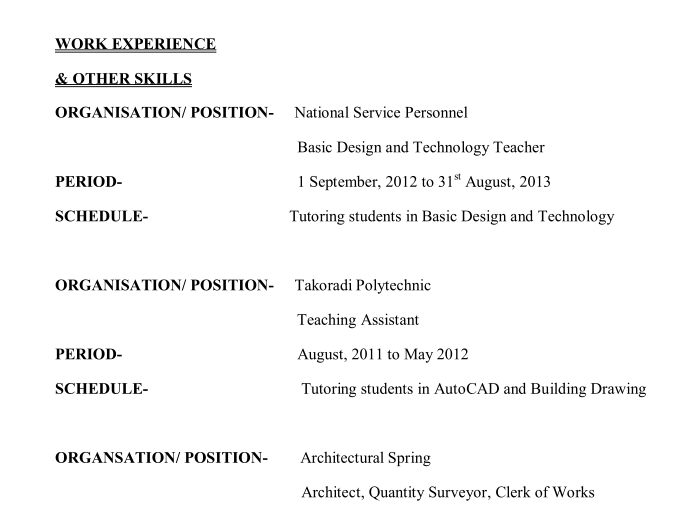 WORK EXPERIENCE

& OTHER SKILLS

ORGANISATION/ POSITION- National Service Personnel

Basic Design and Technology Teacher

PERIOD- 1 September, 2012 to 31$^{st}$ August, 2013

SCHEDULE- Tutoring students in Basic Design and Technology

ORGANISATION/ POSITION- Takoradi Polytechnic

Teaching Assistant

PERIOD- August, 2011 to May 2012

SCHEDULE- Tutoring students in AutoCAD and Building Drawing

ORGANSATION/ POSITION- Architectural Spring

Architect, Quantity Surveyor, Clerk of Works